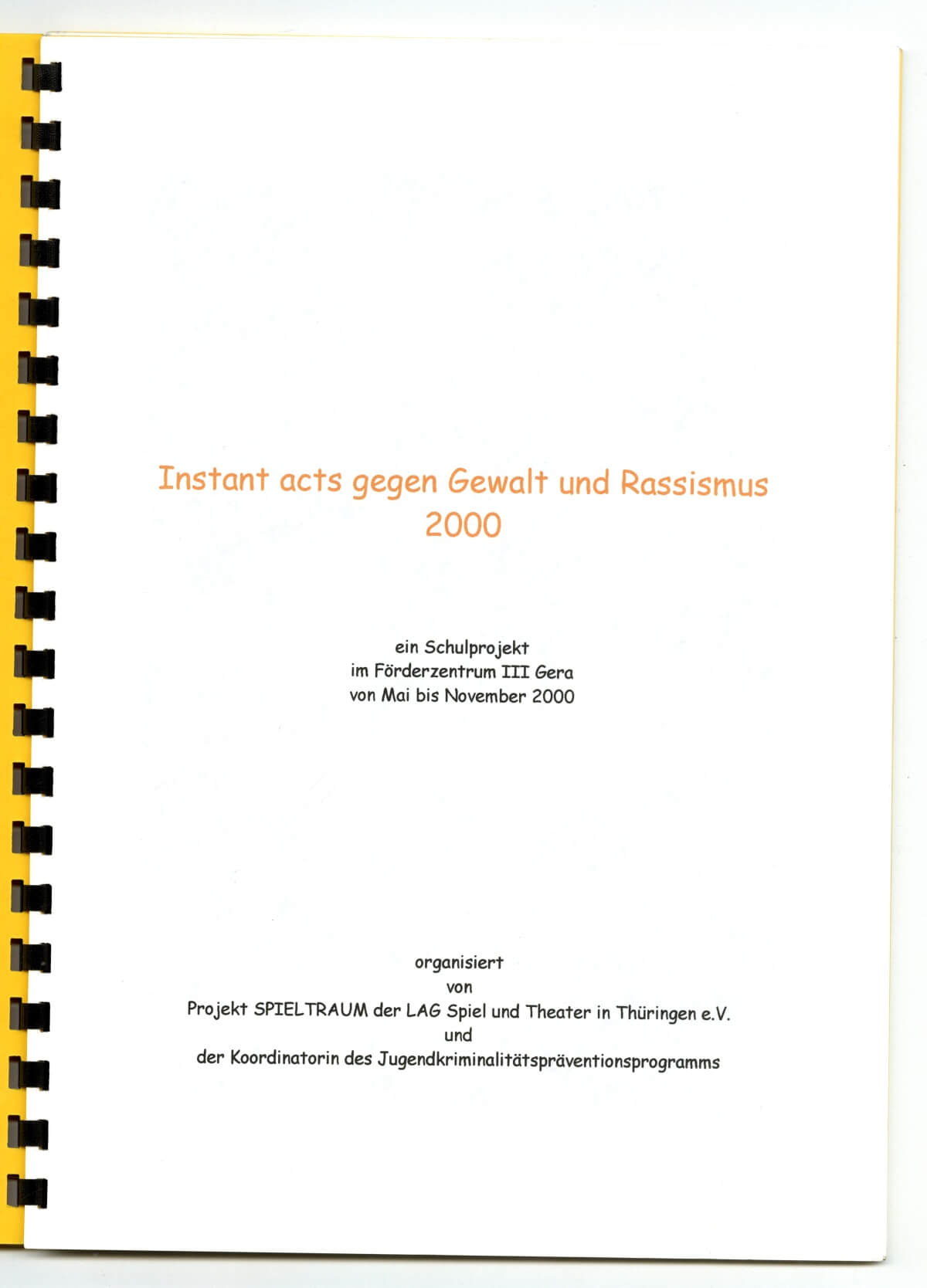 Instant acts gegen Gewalt und Rassismus
2000

ein Schulprojekt
im Förderzentrum III Gera
von Mai bis November 2000

organisiert
von
Projekt SPIELTRAUM der LAG Spiel und Theater in Thüringen e.V.
und
der Koordinatorin des Jugendkriminalitätspräventionsprogramms